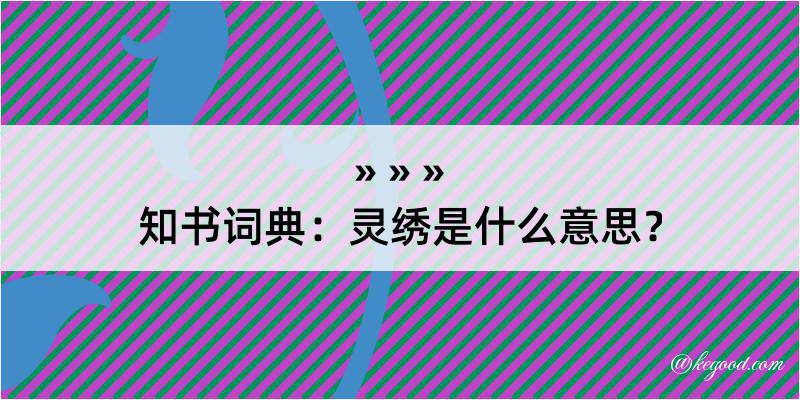 » » »

知书词典：灵绣是什么意思？

@kegood.com